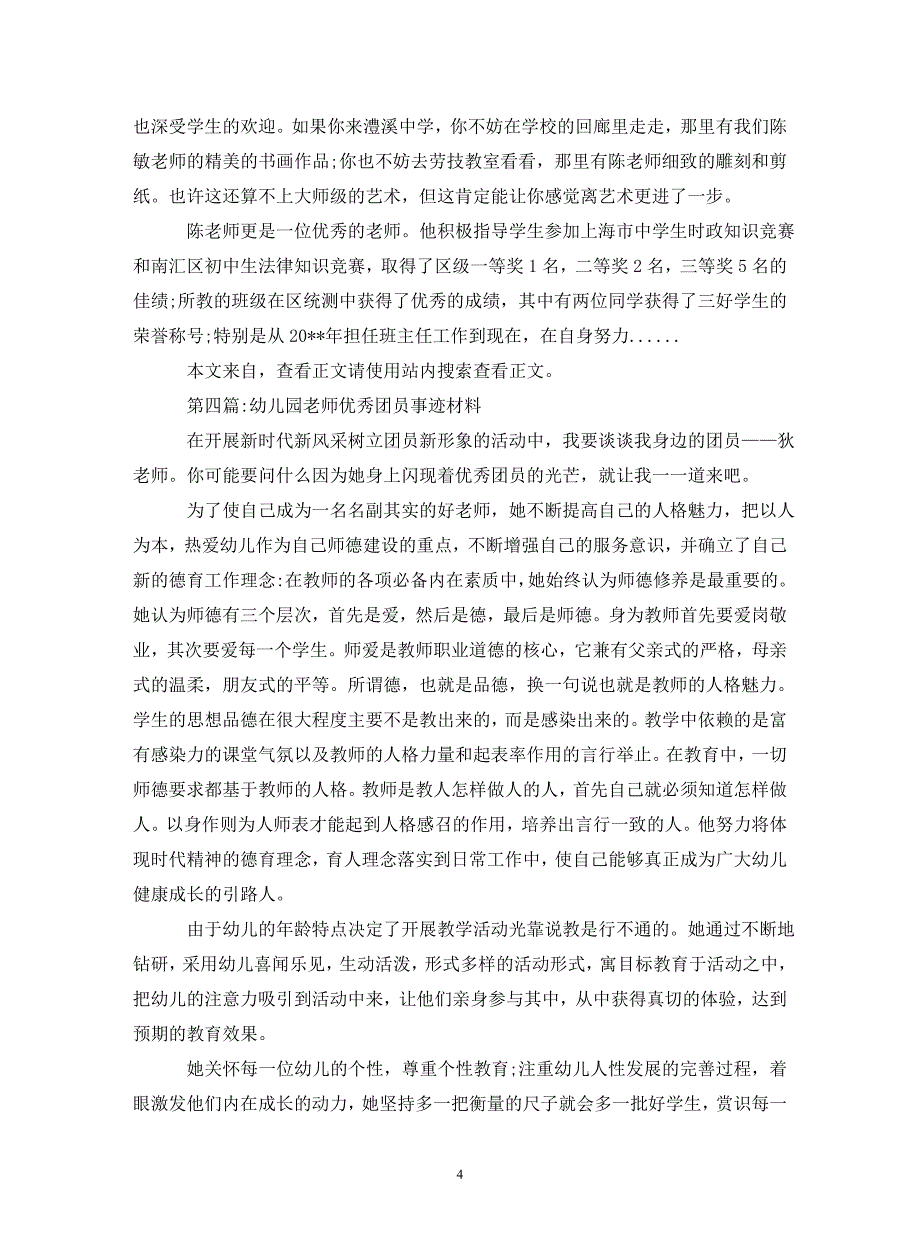 也深受学生的欢迎。如果你来澧溪中学，你不妨在学校的回廊里走走，那里有我们陈敏老师的精美的书画作品;你也不妨去劳技教室看看，那里有陈老师细致的雕刻和剪纸。也许这还算不上大师级的艺术，但这肯定能让你感觉离艺术更进了一步。

陈老师更是一位优秀的老师。他积极指导学生参加上海市中学生时政知识竞赛和南汇区初中生法律知识竞赛，取得了区级一等奖 1 名，二等奖 2 名，三等奖 5 名的佳绩;所教的班级在区统测中获得了优秀的成绩，其中有两位同学获得了三好学生的荣誉称号;特别是从 20**年担任班主任工作到现在，在自身努力......

本文来自，查看正文请使用站内搜索查看正文。

第四篇:幼儿园老师优秀团员事迹材料

在开展新时代新风采树立团员新形象的活动中，我要谈谈我身边的团员——狄老师。你可能要问什么因为她身上闪现着优秀团员的光芒，就让我一一道来吧。

为了使自己成为一名名副其实的好老师，她不断提高自己的人格魅力，把以人为本，热爱幼儿作为自己师德建设的重点，不断增强自己的服务意识，并确立了自己新的德育工作理念:在教师的各项必备内在素质中,她始终认为师德修养是最重要的。她认为师德有三个层次，首先是爱，然后是德，最后是师德。身为教师首先要爱岗敬业，其次要爱每一个学生。师爱是教师职业道德的核心，它兼有父亲式的严格，母亲式的温柔，朋友式的平等。所谓德，也就是品德，换一句说也就是教师的人格魅力。学生的思想品德在很大程度主要不是教出来的，而是感染出来的。教学中依赖的是富有感染力的课堂气氛以及教师的人格力量和起表率作用的言行举止。在教育中，一切师德要求都基于教师的人格。教师是教人怎样做人的人，首先自己就必须知道怎样做人。以身作则为人师表才能起到人格感召的作用，培养出言行一致的人。他努力将体现时代精神的德育理念，育人理念落实到日常工作中，使自己能够真正成为广大幼儿健康成长的引路人。

由于幼儿的年龄特点决定了开展教学活动光靠说教是行不通的。她通过不断地钻研，采用幼儿喜闻乐见，生动活泼，形式多样的活动形式，寓目标教育于活动之中，把幼儿的注意力吸引到活动中来，让他们亲身参与其中，从中获得真切的体验，达到预期的教育效果。

她关怀每一位幼儿的个性，尊重个性教育;注重幼儿人性发展的完善过程，着眼激发他们内在成长的动力，她坚持多一把衡量的尺子就会多一批好学生，赏识每一

4